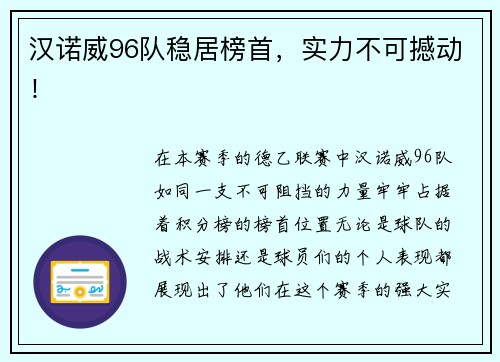 汉诺威96队稳居榜首，实力不可撼动！

在本赛季的德乙联赛中汉诺威96队如同一支不可阻挡的力量牢牢占据着积分榜的榜首位置无论是球队的战术安排还是球员们的个人表现都展现出了他们在这个赛季的强大实